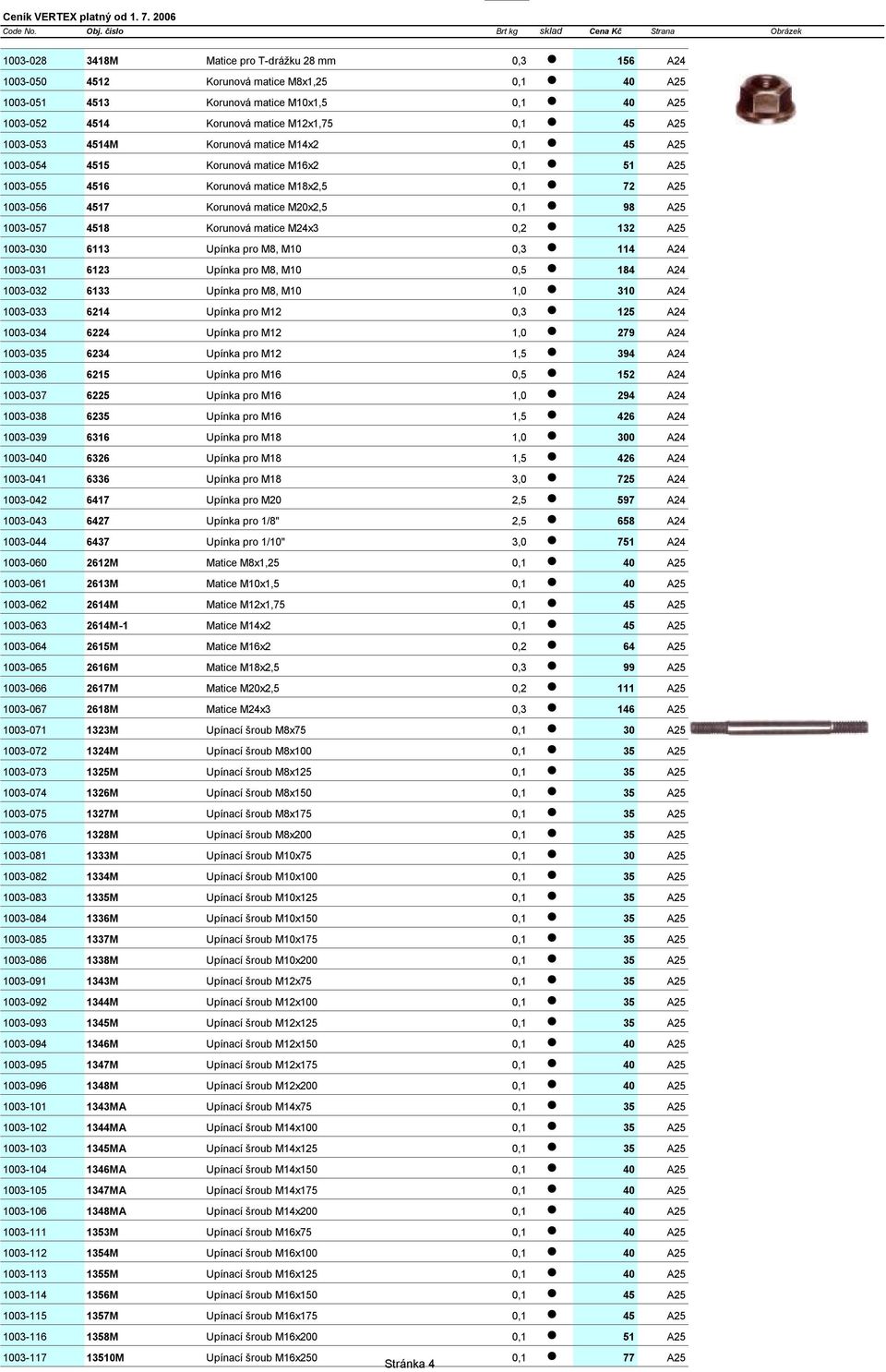 Ceník VERTEX platný od 1. 7. 2006

| Code No. | Obj. číslo | | Brt kg | sklad | Cena Kč | Strana | Obrázek |
|---|---|---|---|---|---|---|---|
| 1003-028 | 3418M | Matice pro T-drážku 28 mm | 0,3 | ● | 156 | A24 | |
| 1003-050 | 4512 | Korunová matice M8x1,25 | 0,1 | ● | 40 | A25 | |
| 1003-051 | 4513 | Korunová matice M10x1,5 | 0,1 | ● | 40 | A25 | |
| 1003-052 | 4514 | Korunová matice M12x1,75 | 0,1 | ● | 45 | A25 | |
| 1003-053 | 4514M | Korunová matice M14x2 | 0,1 | ● | 45 | A25 | |
| 1003-054 | 4515 | Korunová matice M16x2 | 0,1 | ● | 51 | A25 | |
| 1003-055 | 4516 | Korunová matice M18x2,5 | 0,1 | ● | 72 | A25 | |
| 1003-056 | 4517 | Korunová matice M20x2,5 | 0,1 | ● | 98 | A25 | |
| 1003-057 | 4518 | Korunová matice M24x3 | 0,2 | ● | 132 | A25 | |
| 1003-030 | 6113 | Upínka pro M8, M10 | 0,3 | ● | 114 | A24 | |
| 1003-031 | 6123 | Upínka pro M8, M10 | 0,5 | ● | 184 | A24 | |
| 1003-032 | 6133 | Upínka pro M8, M10 | 1,0 | ● | 310 | A24 | |
| 1003-033 | 6214 | Upínka pro M12 | 0,3 | ● | 125 | A24 | |
| 1003-034 | 6224 | Upínka pro M12 | 1,0 | ● | 279 | A24 | |
| 1003-035 | 6234 | Upínka pro M12 | 1,5 | ● | 394 | A24 | |
| 1003-036 | 6215 | Upínka pro M16 | 0,5 | ● | 152 | A24 | |
| 1003-037 | 6225 | Upínka pro M16 | 1,0 | ● | 294 | A24 | |
| 1003-038 | 6235 | Upínka pro M16 | 1,5 | ● | 426 | A24 | |
| 1003-039 | 6316 | Upínka pro M18 | 1,0 | ● | 300 | A24 | |
| 1003-040 | 6326 | Upínka pro M18 | 1,5 | ● | 426 | A24 | |
| 1003-041 | 6336 | Upínka pro M18 | 3,0 | ● | 725 | A24 | |
| 1003-042 | 6417 | Upínka pro M20 | 2,5 | ● | 597 | A24 | |
| 1003-043 | 6427 | Upínka pro 1/8" | 2,5 | ● | 658 | A24 | |
| 1003-044 | 6437 | Upínka pro 1/10" | 3,0 | ● | 751 | A24 | |
| 1003-060 | 2612M | Matice M8x1,25 | 0,1 | ● | 40 | A25 | |
| 1003-061 | 2613M | Matice M10x1,5 | 0,1 | ● | 40 | A25 | |
| 1003-062 | 2614M | Matice M12x1,75 | 0,1 | ● | 45 | A25 | |
| 1003-063 | 2614M-1 | Matice M14x2 | 0,1 | ● | 45 | A25 | |
| 1003-064 | 2615M | Matice M16x2 | 0,2 | ● | 64 | A25 | |
| 1003-065 | 2616M | Matice M18x2,5 | 0,3 | ● | 99 | A25 | |
| 1003-066 | 2617M | Matice M20x2,5 | 0,2 | ● | 111 | A25 | |
| 1003-067 | 2618M | Matice M24x3 | 0,3 | ● | 146 | A25 | |
| 1003-071 | 1323M | Upínací šroub M8x75 | 0,1 | ● | 30 | A25 | |
| 1003-072 | 1324M | Upínací šroub M8x100 | 0,1 | ● | 35 | A25 | |
| 1003-073 | 1325M | Upínací šroub M8x125 | 0,1 | ● | 35 | A25 | |
| 1003-074 | 1326M | Upínací šroub M8x150 | 0,1 | ● | 35 | A25 | |
| 1003-075 | 1327M | Upínací šroub M8x175 | 0,1 | ● | 35 | A25 | |
| 1003-076 | 1328M | Upínací šroub M8x200 | 0,1 | ● | 35 | A25 | |
| 1003-081 | 1333M | Upínací šroub M10x75 | 0,1 | ● | 30 | A25 | |
| 1003-082 | 1334M | Upínací šroub M10x100 | 0,1 | ● | 35 | A25 | |
| 1003-083 | 1335M | Upínací šroub M10x125 | 0,1 | ● | 35 | A25 | |
| 1003-084 | 1336M | Upínací šroub M10x150 | 0,1 | ● | 35 | A25 | |
| 1003-085 | 1337M | Upínací šroub M10x175 | 0,1 | ● | 35 | A25 | |
| 1003-086 | 1338M | Upínací šroub M10x200 | 0,1 | ● | 35 | A25 | |
| 1003-091 | 1343M | Upínací šroub M12x75 | 0,1 | ● | 35 | A25 | |
| 1003-092 | 1344M | Upínací šroub M12x100 | 0,1 | ● | 35 | A25 | |
| 1003-093 | 1345M | Upínací šroub M12x125 | 0,1 | ● | 35 | A25 | |
| 1003-094 | 1346M | Upínací šroub M12x150 | 0,1 | ● | 40 | A25 | |
| 1003-095 | 1347M | Upínací šroub M12x175 | 0,1 | ● | 40 | A25 | |
| 1003-096 | 1348M | Upínací šroub M12x200 | 0,1 | ● | 40 | A25 | |
| 1003-101 | 1343MA | Upínací šroub M14x75 | 0,1 | ● | 35 | A25 | |
| 1003-102 | 1344MA | Upínací šroub M14x100 | 0,1 | ● | 35 | A25 | |
| 1003-103 | 1345MA | Upínací šroub M14x125 | 0,1 | ● | 35 | A25 | |
| 1003-104 | 1346MA | Upínací šroub M14x150 | 0,1 | ● | 40 | A25 | |
| 1003-105 | 1347MA | Upínací šroub M14x175 | 0,1 | ● | 40 | A25 | |
| 1003-106 | 1348MA | Upínací šroub M14x200 | 0,1 | ● | 40 | A25 | |
| 1003-111 | 1353M | Upínací šroub M16x75 | 0,1 | ● | 40 | A25 | |
| 1003-112 | 1354M | Upínací šroub M16x100 | 0,1 | ● | 40 | A25 | |
| 1003-113 | 1355M | Upínací šroub M16x125 | 0,1 | ● | 40 | A25 | |
| 1003-114 | 1356M | Upínací šroub M16x150 | 0,1 | ● | 45 | A25 | |
| 1003-115 | 1357M | Upínací šroub M16x175 | 0,1 | ● | 45 | A25 | |
| 1003-116 | 1358M | Upínací šroub M16x200 | 0,1 | ● | 51 | A25 | |
| 1003-117 | 13510M | Upínací šroub M16x250 | 0,1 | ● | 77 | A25 | |

Stránka 4